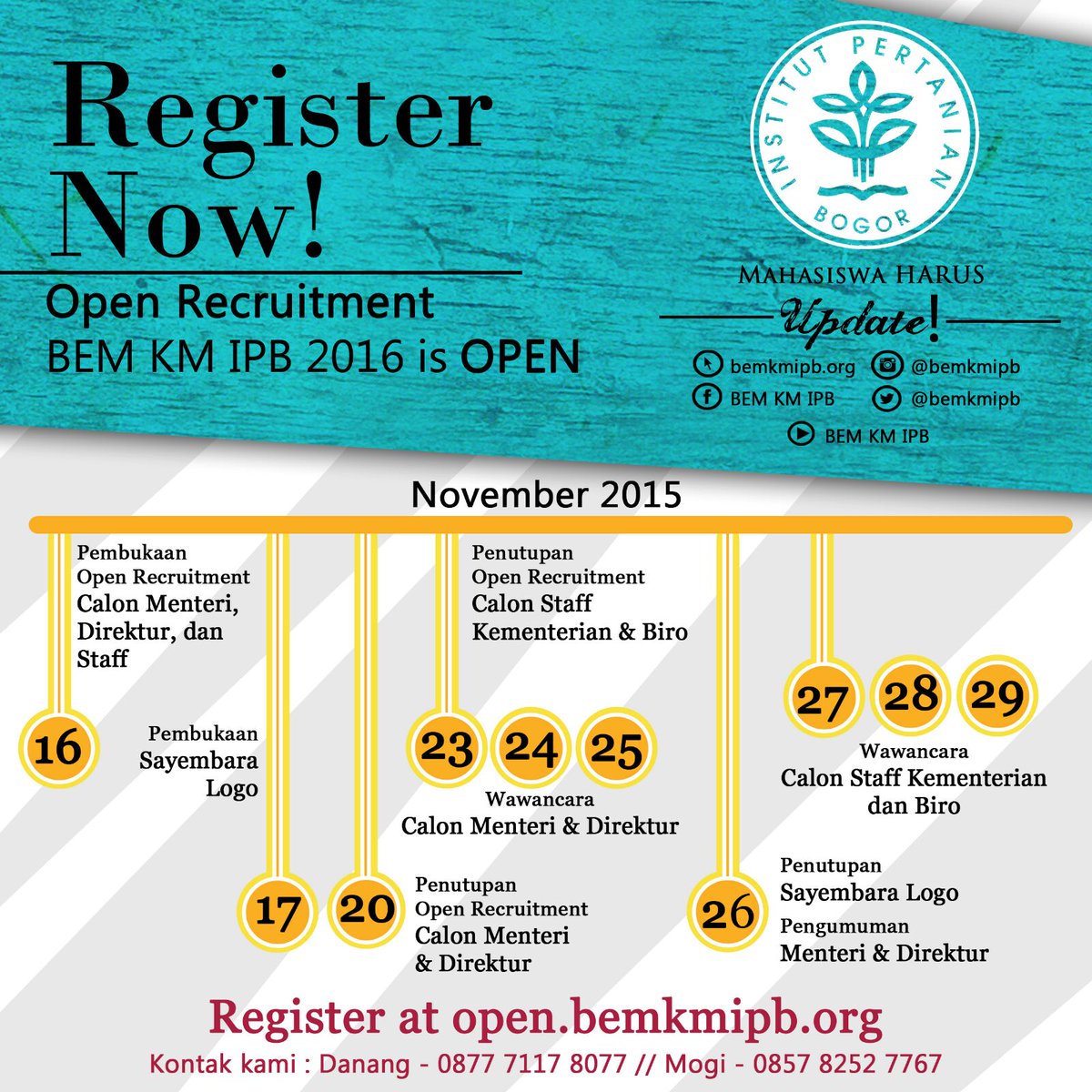 Register Now!

Open Recruitment
BEM KM IPB 2016 is OPEN

INSTITUT PERTANIAN BOGOR

MAHASISWA HARUS
Update!

bemkmipb.org
@bemkmipb
BEM KM IPB
@bemkmipb
BEM KM IPB

November 2015

16
Pembukaan
Open Recruitment
Calon Menteri, Direktur, dan Staff

17
Pembukaan
Sayembara Logo

20
Penutupan
Open Recruitment
Calon Menteri & Direktur

23 24 25
Penutupan
Open Recruitment
Calon Staff Kementerian & Biro

Wawancara
Calon Menteri & Direktur

26
Penutupan
Sayembara Logo
Pengumuman
Menteri & Direktur

27 28 29
Wawancara
Calon Staff Kementerian dan Biro

Register at open.bemkmipb.org
Kontak kami : Danang - 0877 7117 8077 // Mogi - 0857 8252 7767